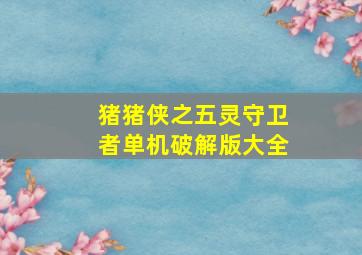 猪猪侠之五灵守卫者单机破解版大全